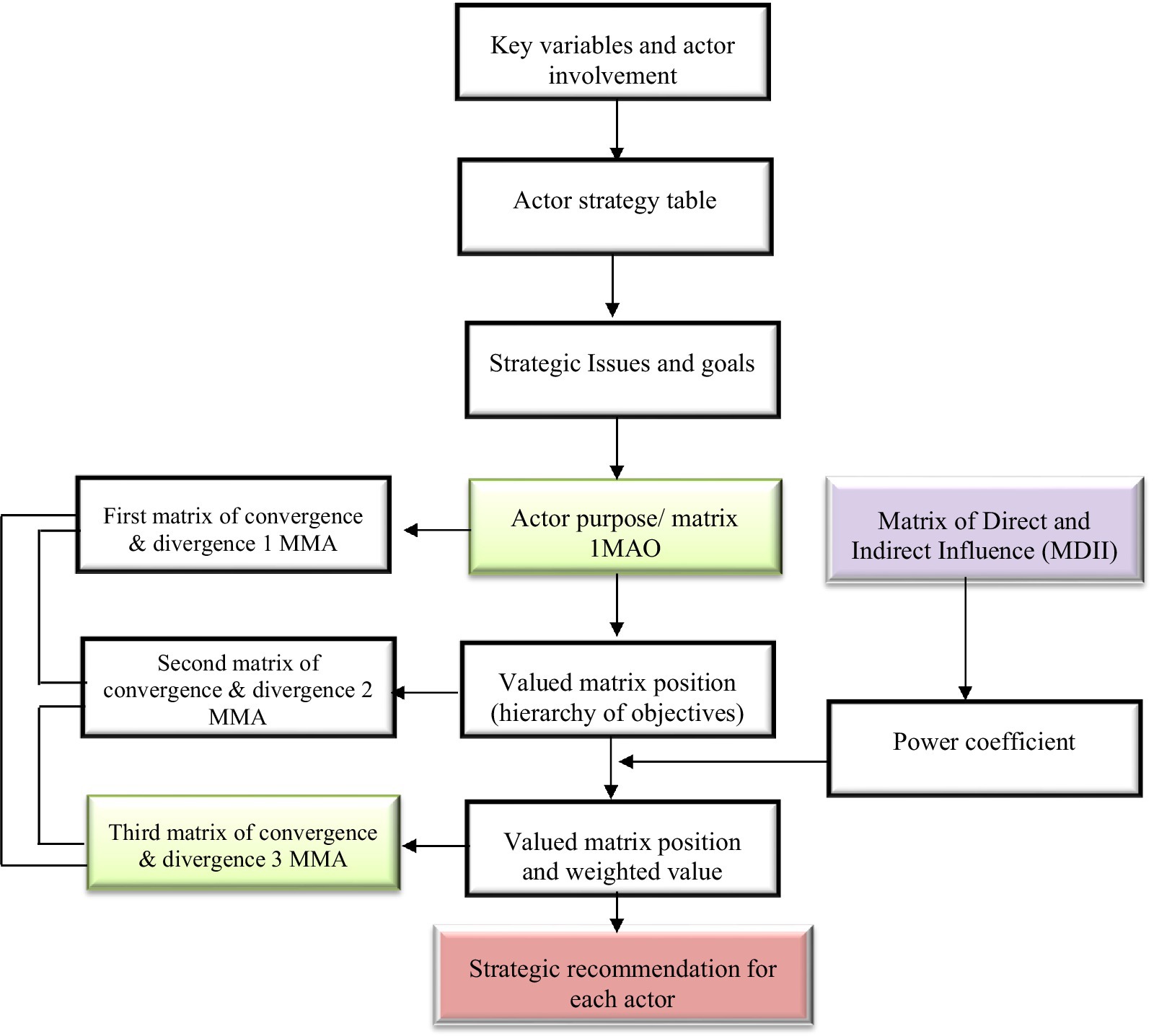 Key variables and actor involvement

Actor strategy table

Strategic Issues and goals

First matrix of convergence & divergence 1 MMA

Actor purpose/ matrix 1MAO

Matrix of Direct and Indirect Influence (MDII)

Second matrix of convergence & divergence 2 MMA

Valued matrix position (hierarchy of objectives)

Power coefficient

Third matrix of convergence & divergence 3 MMA

Valued matrix position and weighted value

Strategic recommendation for each actor